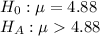 $H_0 : \mu = 4.88$

$H_A : \mu > 4.88$